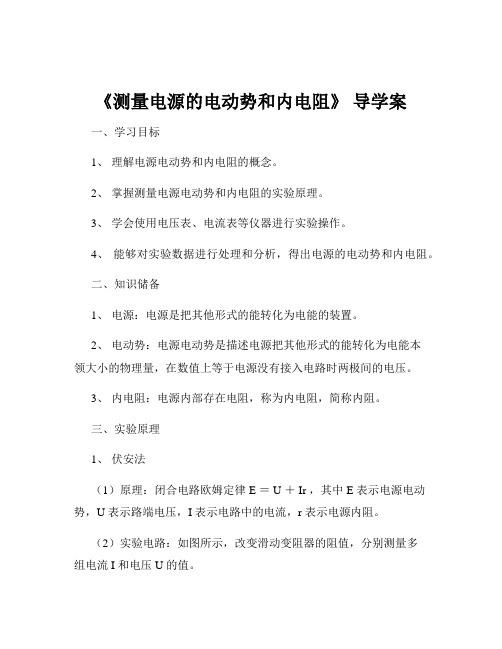 《测量电源的电动势和内电阻》 导学案

一、学习目标

1、 理解电源电动势和内电阻的概念。

2、 掌握测量电源电动势和内电阻的实验原理。

3、 学会使用电压表、电流表等仪器进行实验操作。

4、 能够对实验数据进行处理和分析，得出电源的电动势和内电阻。

二、知识储备

1、 电源：电源是把其他形式的能转化为电能的装置。

2、 电动势：电源电动势是描述电源把其他形式的能转化为电能本领大小的物理量，在数值上等于电源没有接入电路时两极间的电压。

3、 内电阻：电源内部存在电阻，称为内电阻，简称内阻。

三、实验原理

1、 伏安法

（1）原理：闭合电路欧姆定律 $E = U + Ir$，其中 E 表示电源电动势，U 表示路端电压，I 表示电路中的电流，r 表示电源内阻。

（2）实验电路：如图所示，改变滑动变阻器的阻值，分别测量多组电流 I 和电压 U 的值。